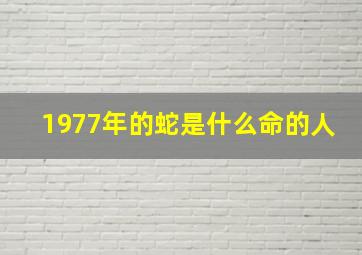 1977年的蛇是什么命的人